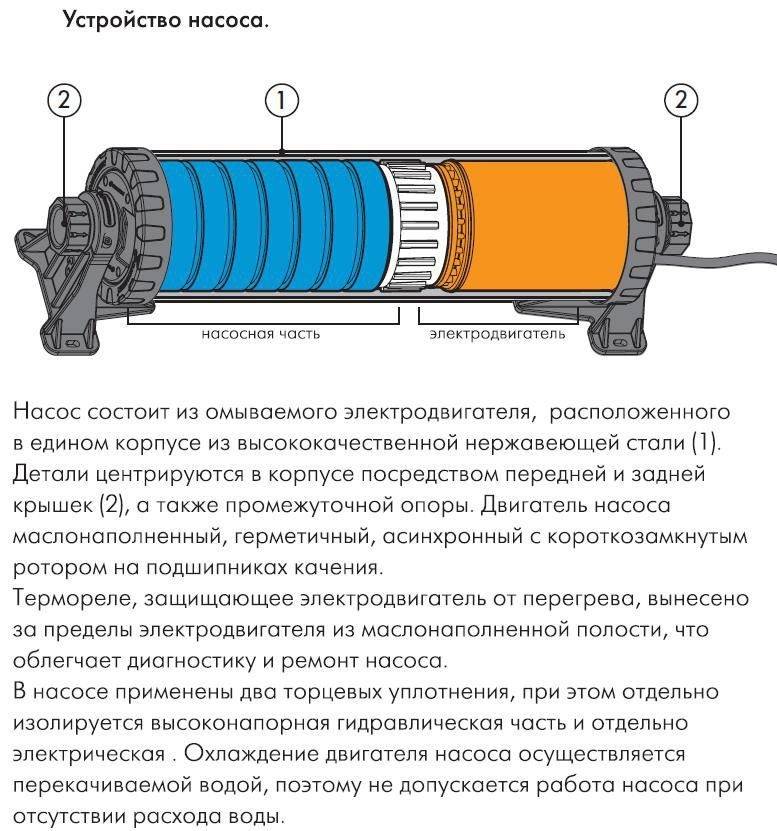 Устройство насоса.

2

1

2

насосная часть

электродвигатель

Насос состоит из омываемого электродвигателя, расположенного в едином корпусе из высококачественной нержавеющей стали (1). Детали центрируются в корпусе посредством передней и задней крышек (2), а также промежуточной опоры. Двигатель насоса маслонаполненный, герметичный, асинхронный с короткозамкнутым ротором на подшипниках качения.
Термореле, защищающее электродвигатель от перегрева, вынесено за пределы электродвигателя из маслонаполненной полости, что облегчает диагностику и ремонт насоса.
В насосе применены два торцевых уплотнения, при этом отдельно изолируется высоконапорная гидравлическая часть и отдельно электрическая . Охлаждение двигателя насоса осуществляется перекачиваемой водой, поэтому не допускается работа насоса при отсутствии расхода воды.